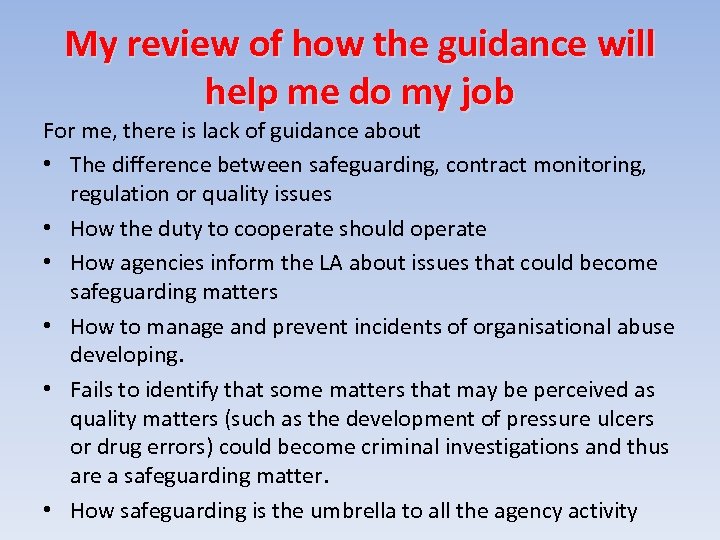 My review of how the guidance will help me do my job

For me, there is lack of guidance about

• The difference between safeguarding, contract monitoring, regulation or quality issues
• How the duty to cooperate should operate
• How agencies inform the LA about issues that could become safeguarding matters
• How to manage and prevent incidents of organisational abuse developing.
• Fails to identify that some matters that may be perceived as quality matters (such as the development of pressure ulcers or drug errors) could become criminal investigations and thus are a safeguarding matter.
• How safeguarding is the umbrella to all the agency activity